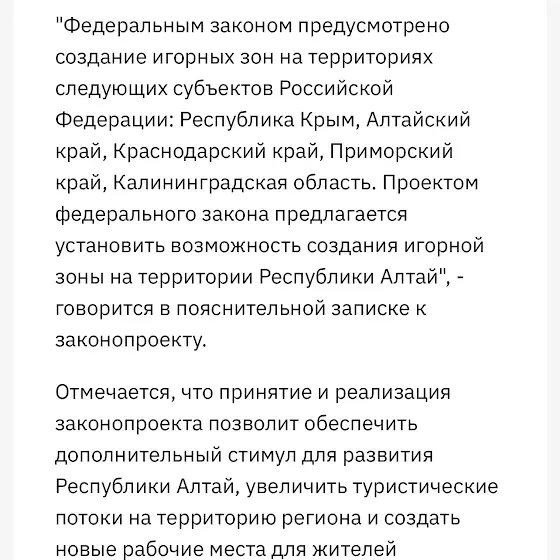 "Федеральным законом предусмотрено создание игорных зон на территориях следующих субъектов Российской Федерации: Республика Крым, Алтайский край, Краснодарский край, Приморский край, Калининградская область. Проектом федерального закона предлагается установить возможность создания игорной зоны на территории Республики Алтай", - говорится в пояснительной записке к законопроекту.

Отмечается, что принятие и реализация законопроекта позволит обеспечить дополнительный стимул для развития Республики Алтай, увеличить туристические потоки на территорию региона и создать новые рабочие места для жителей